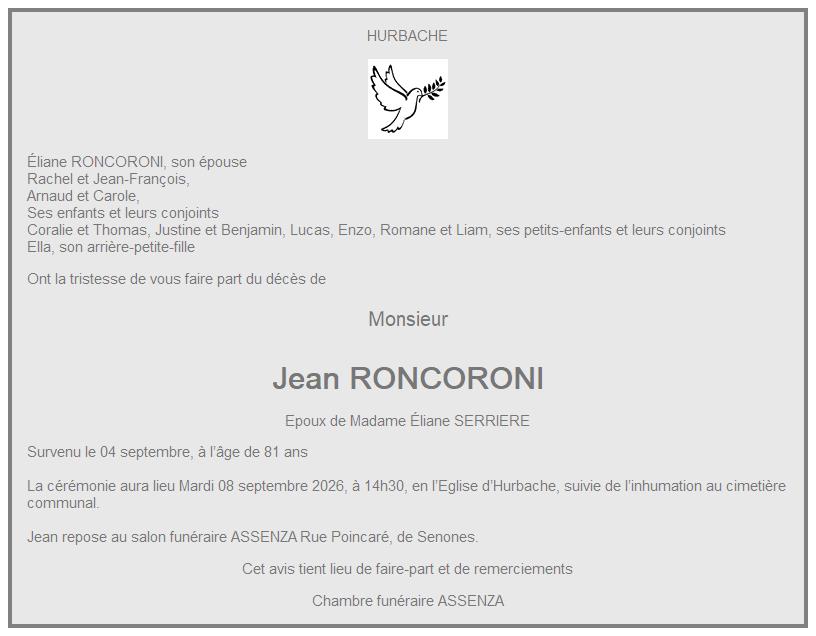 HURBACHE

Éliane RONCORONI, son épouse
Rachel et Jean-François,
Arnaud et Carole,
Ses enfants et leurs conjoints
Coralie et Thomas, Justine et Benjamin, Lucas, Enzo, Romane et Liam, ses petits-enfants et leurs conjoints
Ella, son arrière-petite-fille

Ont la tristesse de vous faire part du décès de

Monsieur

Jean RONCORONI

Epoux de Madame Éliane SERRIERE

Survenu le 04 septembre, à l'âge de 81 ans

La cérémonie aura lieu Mardi 08 septembre 2026, à 14h30, en l'Eglise d'Hurbache, suivie de l'inhumation au cimetière communal.

Jean repose au salon funéraire ASSENZA Rue Poincaré, de Senones.

Cet avis tient lieu de faire-part et de remerciements

Chambre funéraire ASSENZA